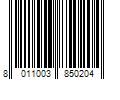 8 011003 850204